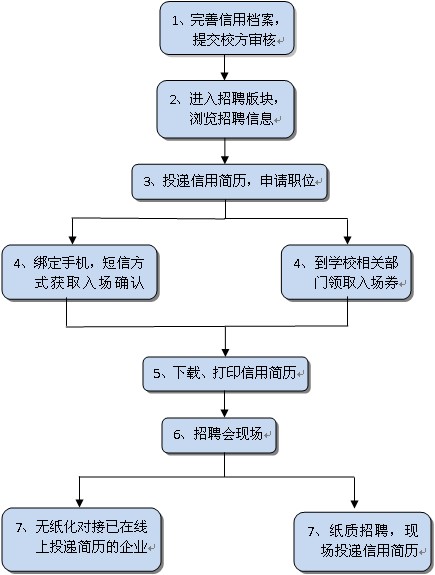 1、完善信用档案，提交校方审核

2、进入招聘版块，浏览招聘信息

3、投递信用简历，申请职位

4、绑定手机，短信方式获取入场确认

4、到学校相关部门领取入场券

5、下载、打印信用简历

6、招聘会现场

7、无纸化对接已在线上投递简历的企业

7、纸质招聘，现场投递信用简历